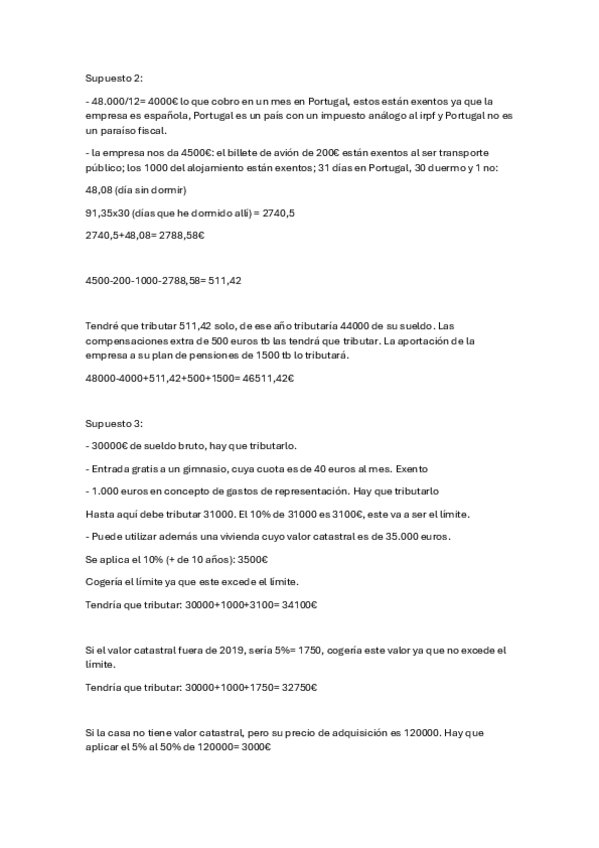 Supuesto 2:

- 48.000/12= 4000€ lo que cobro en un mes en Portugal, estos están exentos ya que la empresa es española, Portugal es un país con un impuesto análogo al irpf y Portugal no es un paraíso fiscal.

- la empresa nos da 4500€: el billete de avión de 200€ están exentos al ser transporte público; los 1000 del alojamiento están exentos; 31 días en Portugal, 30 duermo y 1 no:

48,08 (día sin dormir)

91,35x30 (días que he dormido allí) = 2740,5

2740,5+48,08= 2788,58€

4500-200-1000-2788,58= 511,42

Tendré que tributar 511,42 solo, de ese año tributaría 44000 de su sueldo. Las compensaciones extra de 500 euros tb las tendrá que tributar. La aportación de la empresa a su plan de pensiones de 1500 tb lo tributará.

48000-4000+511,42+500+1500= 46511,42€

Supuesto 3:

- 30000€ de sueldo bruto, hay que tributarlo.

- Entrada gratis a un gimnasio, cuya cuota es de 40 euros al mes. Exento

- 1.000 euros en concepto de gastos de representación. Hay que tributarlo

Hasta aquí debe tributar 31000. El 10% de 31000 es 3100€, este va a ser el límite.

- Puede utilizar además una vivienda cuyo valor catastral es de 35.000 euros.

Se aplica el 10% (+ de 10 años): 3500€

Cogería el límite ya que este excede el límite.

Tendría que tributar: 30000+1000+3100= 34100€

Si el valor catastral fuera de 2019, sería 5%= 1750, cogería este valor ya que no excede el límite.

Tendría que tributar: 30000+1000+1750= 32750€

Si la casa no tiene valor catastral, pero su precio de adquisición es 120000. Hay que aplicar el 5% al 50% de 120000= 3000€